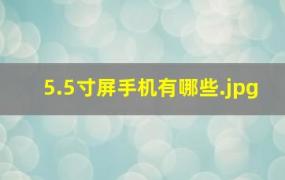 5.5寸屏手机有哪些.jpg